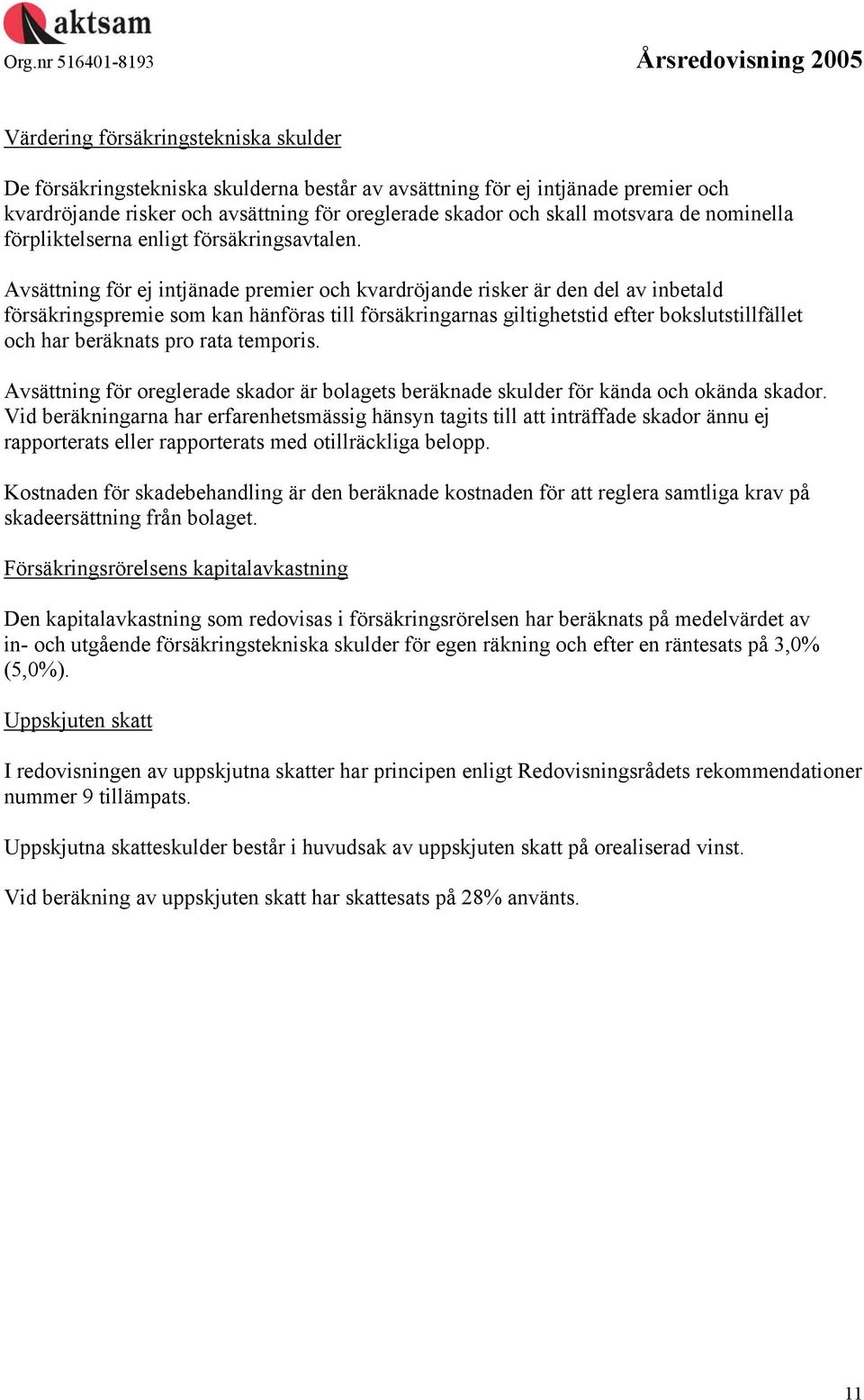 aktsam

Org.nr 516401-8193

Årsredovisning 2005

Värdering försäkringstekniska skulder

De försäkringstekniska skulderna består av avsättning för ej intjänade premier och kvardröjande risker och avsättning för oreglerade skador och skall motsvara de nominella förpliktelserna enligt försäkringsavtalen.

Avsättning för ej intjänade premier och kvardröjande risker är den del av inbetald försäkringspremie som kan hänföras till försäkringarnas giltighetstid efter bokslutstillfället och har beräknats pro rata temporis.

Avsättning för oreglerade skador är bolagets beräknade skulder för kända och okända skador. Vid beräkningarna har erfarenhetsmässig hänsyn tagits till att inträffade skador ännu ej rapporterats eller rapporterats med otillräckliga belopp.

Kostnaden för skadebehandling är den beräknade kostnaden för att reglera samtliga krav på skadeersättning från bolaget.

Försäkringsrörelsens kapitalavkastning

Den kapitalavkastning som redovisas i försäkringsrörelsen har beräknats på medelvärdet av in- och utgående försäkringstekniska skulder för egen räkning och efter en räntesats på 3,0% (5,0%).

Uppskjuten skatt

I redovisningen av uppskjutna skatter har principen enligt Redovisningsrådets rekommendationer nummer 9 tillämpats.

Uppskjutna skatteskulder består i huvudsak av uppskjuten skatt på orealiserad vinst.

Vid beräkning av uppskjuten skatt har skattesats på 28% använts.

11